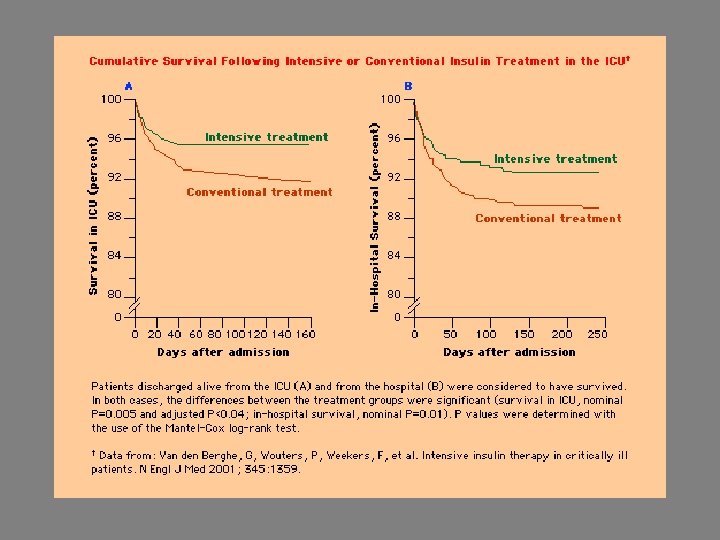 Cumulative Survival Following Intensive or Conventional Insulin Treatment in the ICU†

A

Survival in ICU (percent)

100
96
92
88
84
80
0

Intensive treatment

Conventional treatment

0 20 40 60 80 100 120 140 160

Days after admission

B

In-Hospital Survival (percent)

100
96
92
88
84
80
0

Intensive treatment

Conventional treatment

0 50 100 150 200 250

Days after admission

Patients discharged alive from the ICU (A) and from the hospital (B) were considered to have survived. In both cases, the differences between the treatment groups were significant (survival in ICU, nominal P=0.005 and adjusted P<0.04; in-hospital survival, nominal P=0.01). P values were determined with the use of the Mantel-Cox log-rank test.

† Data from: Van den Berghe, G, Wouters, P, Weekers, F, et al. Intensive insulin therapy in critically ill patients. N Engl J Med 2001; 345:1359.